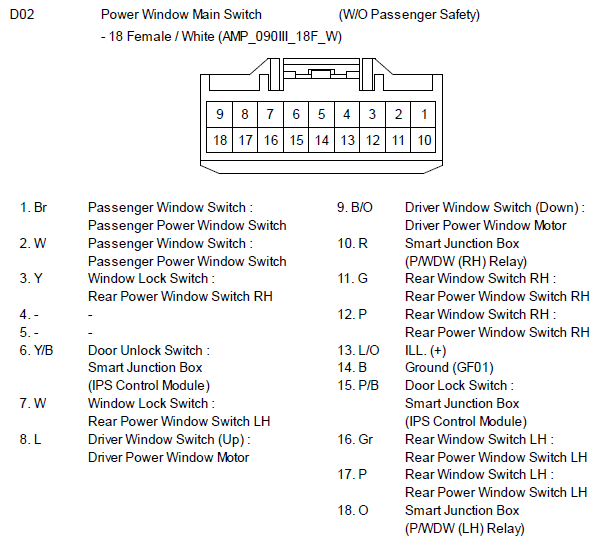 D02 Power Window Main Switch (W/O Passenger Safety)
- 18 Female / White (AMP_090III_18F_W)

| 9 | 8 | 7 | 6 | 5 | 4 | 3 | 2 | 1 |
|---|---|---|---|---|---|---|---|---|
| 18 | 17 | 16 | 15 | 14 | 13 | 12 | 11 | 10 |

1. Br Passenger Window Switch : Passenger Power Window Switch
2. W Passenger Window Switch : Passenger Power Window Switch
3. Y Window Lock Switch : Rear Power Window Switch RH
4. - -
5. - -
6. Y/B Door Unlock Switch : Smart Junction Box (IPS Control Module)
7. W Window Lock Switch : Rear Power Window Switch LH
8. L Driver Window Switch (Up) : Driver Power Window Motor

9. B/O Driver Window Switch (Down) : Driver Power Window Motor
10. R Smart Junction Box (P/WDW (RH) Relay)
11. G Rear Window Switch RH : Rear Power Window Switch RH
12. P Rear Window Switch RH : Rear Power Window Switch RH
13. L/O ILL. (+)
14. B Ground (GF01)
15. P/B Door Lock Switch : Smart Junction Box (IPS Control Module)
16. Gr Rear Window Switch LH : Rear Power Window Switch LH
17. P Rear Window Switch LH : Rear Power Window Switch LH
18. O Smart Junction Box (P/WDW (LH) Relay)